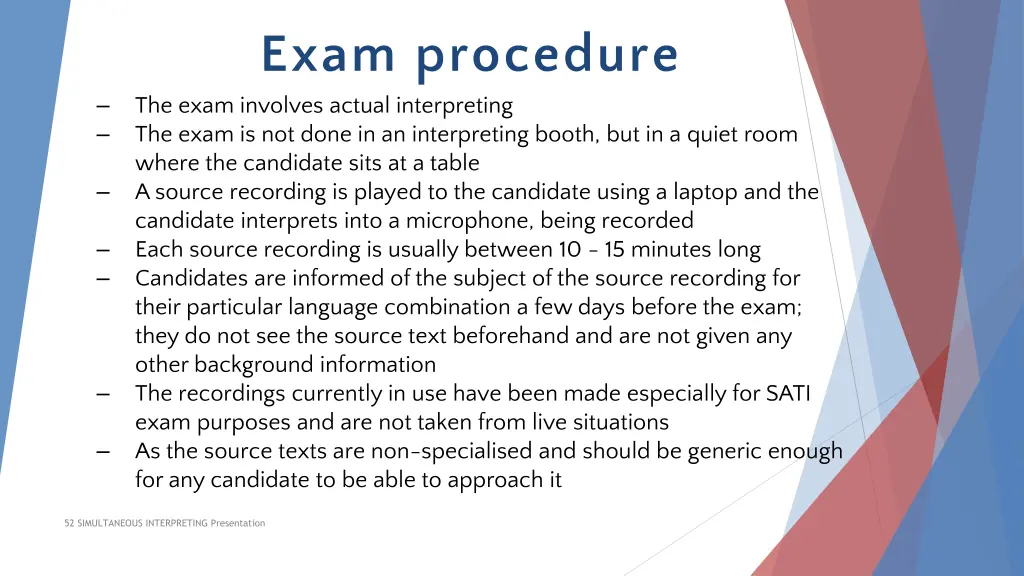 Exam procedure

– The exam involves actual interpreting
– The exam is not done in an interpreting booth, but in a quiet room where the candidate sits at a table
– A source recording is played to the candidate using a laptop and the candidate interprets into a microphone, being recorded
– Each source recording is usually between 10 - 15 minutes long
– Candidates are informed of the subject of the source recording for their particular language combination a few days before the exam; they do not see the source text beforehand and are not given any other background information
– The recordings currently in use have been made especially for SATI exam purposes and are not taken from live situations
– As the source texts are non-specialised and should be generic enough for any candidate to be able to approach it

52 SIMULTANEOUS INTERPRETING Presentation